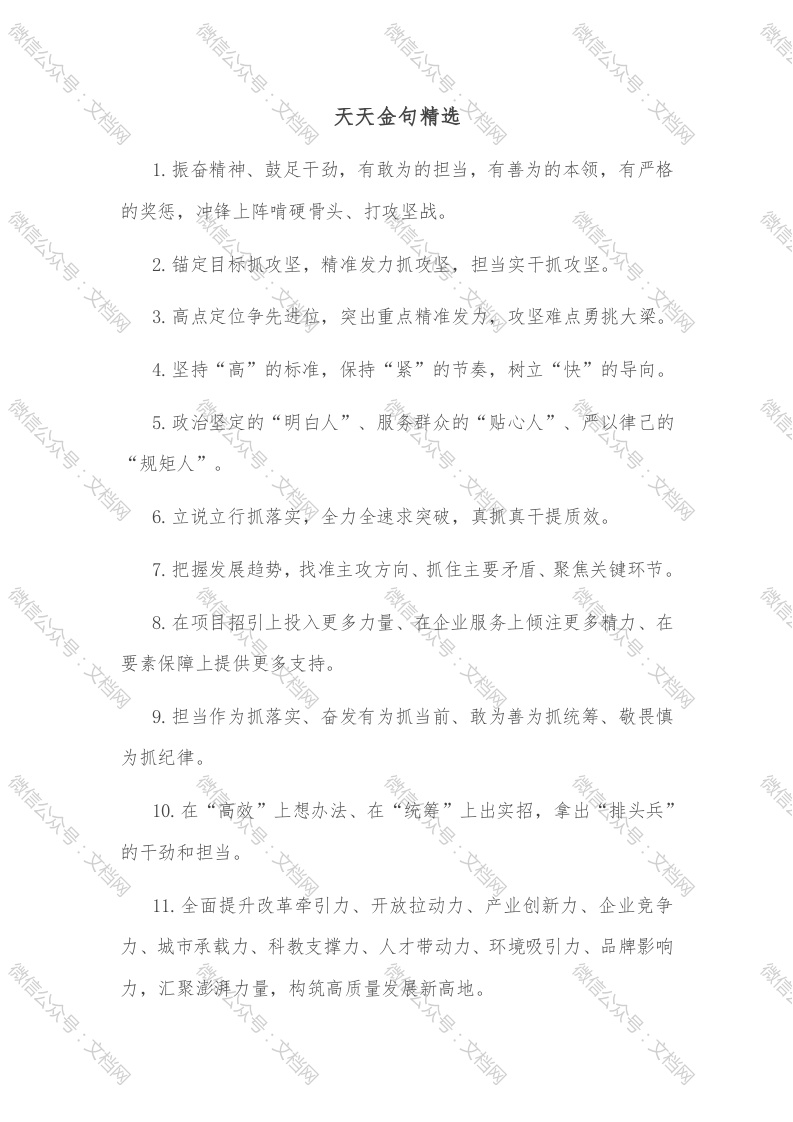 天天金句精选

1.振奋精神、鼓足干劲，有敢为的担当，有善为的本领，有严格的奖惩，冲锋上阵啃硬骨头、打攻坚战。

2.锚定目标抓攻坚，精准发力抓攻坚，担当实干抓攻坚。

3.高点定位争先进位，突出重点精准发力，攻坚难点勇挑大梁。

4.坚持“高”的标准，保持“紧”的节奏，树立“快”的导向。

5.政治坚定的“明白人”、服务群众的“贴心人”、严以律己的“规矩人”。

6.立说立行抓落实，全力全速求突破，真抓真干提质效。

7.把握发展趋势，找准主攻方向、抓住主要矛盾、聚焦关键环节。

8.在项目招引上投入更多力量、在企业服务上倾注更多精力、在要素保障上提供更多支持。

9.担当作为抓落实、奋发有为抓当前、敢为善为抓统筹、敬畏慎为抓纪律。

10.在“高效”上想办法、在“统筹”上出实招，拿出“排头兵”的干劲和担当。

11.全面提升改革牵引力、开放拉动力、产业创新力、企业竞争力、城市承载力、科教支撑力、人才带动力、环境吸引力、品牌影响力，汇聚澎湃力量，构筑高质量发展新高地。

微信公众号：文档网